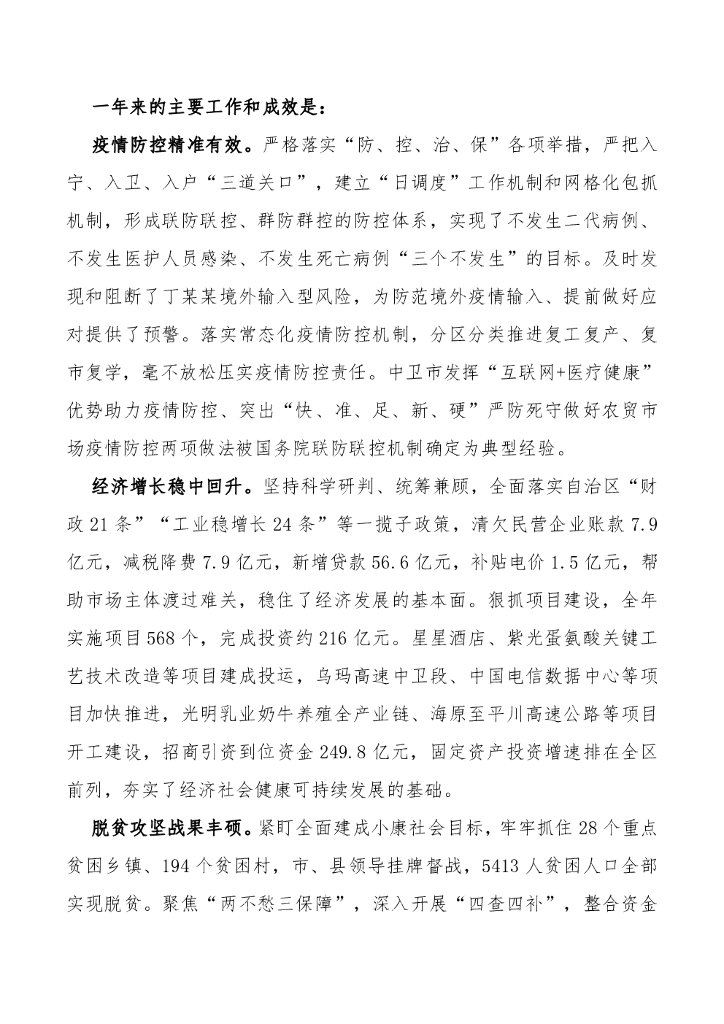 一年来的主要工作和成效是：

疫情防控精准有效。严格落实“防、控、治、保”各项举措，严把入宁、入卫、入户“三道关口”，建立“日调度”工作机制和网格化包抓机制，形成联防联控、群防群控的防控体系，实现了不发生二代病例、不发生医护人员感染、不发生死亡病例“三个不发生”的目标。及时发现和阻断了丁某某境外输入型风险，为防范境外疫情输入、提前做好应对提供了预警。落实常态化疫情防控机制，分区分类推进复工复产、复市复学，毫不放松压实疫情防控责任。中卫市发挥“互联网+医疗健康”优势助力疫情防控、突出“快、准、足、新、硬”严防死守做好农贸市场疫情防控两项做法被国务院联防联控机制确定为典型经验。

经济增长稳中回升。坚持科学研判、统筹兼顾，全面落实自治区“财政21条”“工业稳增长24条”等一揽子政策，清欠民营企业账款7.9亿元，减税降费7.9亿元，新增贷款56.6亿元，补贴电价1.5亿元，帮助市场主体渡过难关，稳住了经济发展的基本面。狠抓项目建设，全年实施项目568个，完成投资约216亿元。星星酒店、紫光蛋氨酸关键工艺技术改造等项目建成投运，乌玛高速中卫段、中国电信数据中心等项目加快推进，光明乳业奶牛养殖全产业链、海原至平川高速公路等项目开工建设，招商引资到位资金249.8亿元，固定资产投资增速排在全区前列，夯实了经济社会健康可持续发展的基础。

脱贫攻坚战果丰硕。紧盯全面建成小康社会目标，牢牢抓住28个重点贫困乡镇、194个贫困村，市、县领导挂牌督战，5413人贫困人口全部实现脱贫。聚焦“两不愁三保障”，深入开展“四查四补”，整合资金